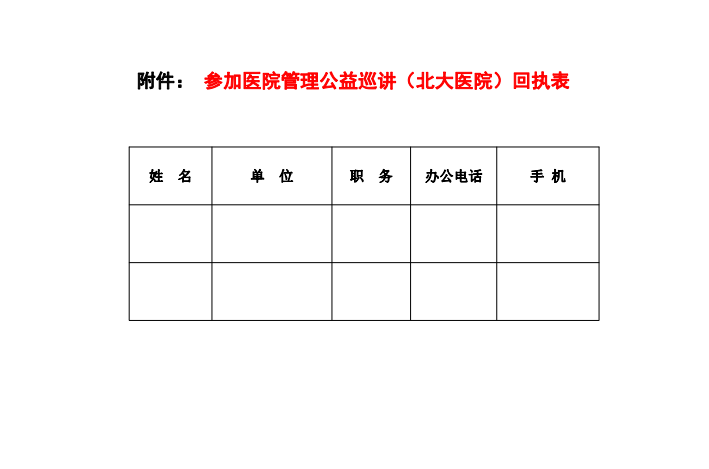 附件： 参加医院管理公益巡讲（北大医院）回执表

| 姓 名 | 单 位 | 职 务 | 办公电话 | 手 机 |
|---|---|---|---|---|
| | | | | |
| | | | | |